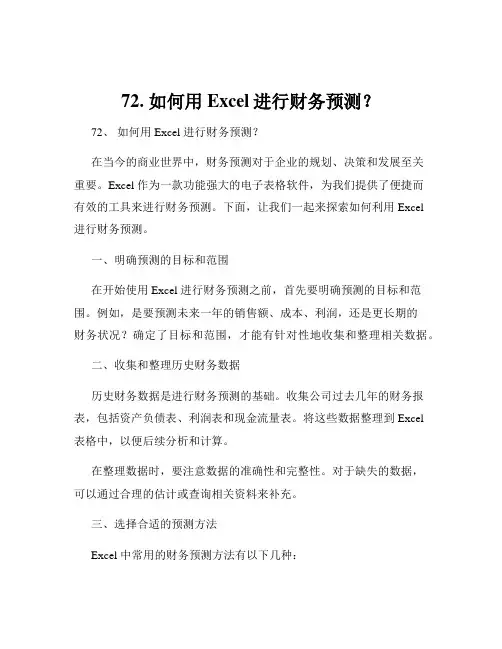 72. 如何用 Excel 进行财务预测？

72、 如何用 Excel 进行财务预测？

在当今的商业世界中，财务预测对于企业的规划、决策和发展至关重要。Excel 作为一款功能强大的电子表格软件，为我们提供了便捷而有效的工具来进行财务预测。下面，让我们一起来探索如何利用 Excel 进行财务预测。

一、明确预测的目标和范围

在开始使用 Excel 进行财务预测之前，首先要明确预测的目标和范围。例如，是要预测未来一年的销售额、成本、利润，还是更长期的财务状况？确定了目标和范围，才能有针对性地收集和整理相关数据。

二、收集和整理历史财务数据

历史财务数据是进行财务预测的基础。收集公司过去几年的财务报表，包括资产负债表、利润表和现金流量表。将这些数据整理到 Excel 表格中，以便后续分析和计算。

在整理数据时，要注意数据的准确性和完整性。对于缺失的数据，可以通过合理的估计或查询相关资料来补充。

三、选择合适的预测方法

Excel 中常用的财务预测方法有以下几种：